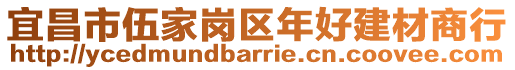 宜昌市伍家岗区年好建材商行
http://ycedmundbarrie.cn.coovee.com